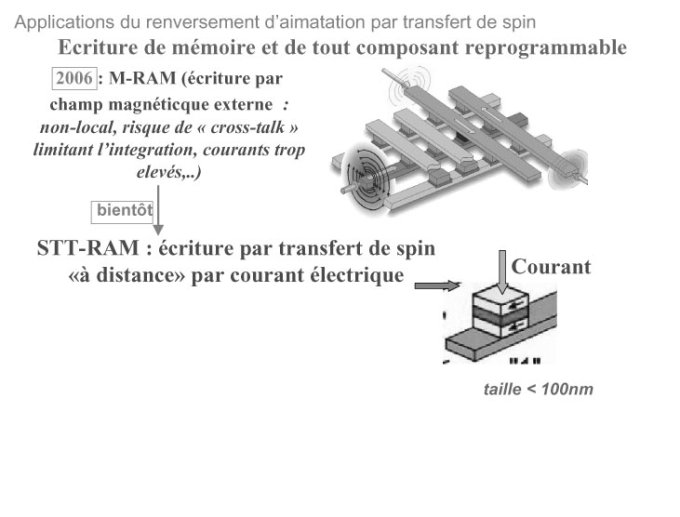 Applications du renversement d'aimatation par transfert de spin

Ecriture de mémoire et de tout composant reprogrammable

2006 : M-RAM (écriture par champ magnétique externe : non-local, risque de « cross-talk » limitant l'integration, courants trop elevés,..)

bientôt

STT-RAM : écriture par transfert de spin «à distance» par courant électrique

Courant

taille < 100nm